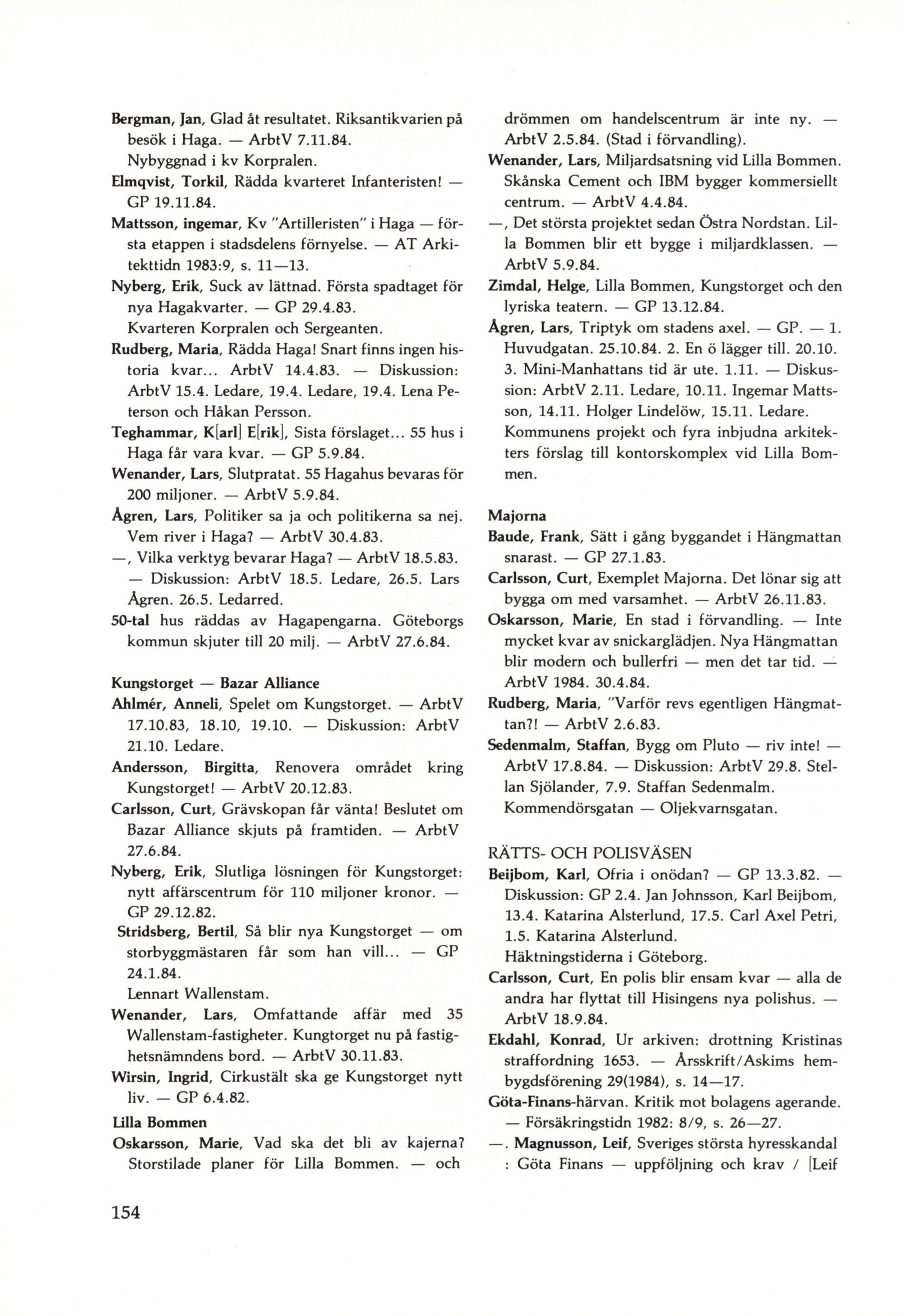 Bergman, Jan, Glad åt resultatet. Riksantikvarien på besök i Haga. — ArbtV 7.11.84.
Nybyggnad i kv Korpralen.

Elmqvist, Torkil, Rädda kvarteret Infanteristen! — GP 19.11.84.

Mattsson, ingemar, Kv "Artilleristen" i Haga — första etappen i stadsdelens förnyelse. — AT Arkitekttidn 1983:9, s. 11—13.

Nyberg, Erik, Suck av lättnad. Första spadtaget för nya Hagakvarter. — GP 29.4.83.
Kvarteren Korpralen och Sergeanten.

Rudberg, Maria, Rädda Haga! Snart finns ingen historia kvar... ArbtV 14.4.83. — Diskussion: ArbtV 15.4. Ledare, 19.4. Ledare, 19.4. Lena Peterson och Håkan Persson.

Teghammar, K[arl] E[rik], Sista förslaget... 55 hus i Haga får vara kvar. — GP 5.9.84.

Wenander, Lars, Slutpratat. 55 Hagahus bevaras för 200 miljoner. — ArbtV 5.9.84.

Ågren, Lars, Politiker sa ja och politikerna sa nej. Vem river i Haga? — ArbtV 30.4.83.

—, Vilka verktyg bevarar Haga? — ArbtV 18.5.83. — Diskussion: ArbtV 18.5. Ledare, 26.5. Lars Ågren. 26.5. Ledarred.

50-tal hus räddas av Hagapengarna. Göteborgs kommun skjuter till 20 milj. — ArbtV 27.6.84.

Kungstorget — Bazar Alliance

Ahlmér, Anneli, Spelet om Kungstorget. — ArbtV 17.10.83, 18.10, 19.10. — Diskussion: ArbtV 21.10. Ledare.

Andersson, Birgitta, Renovera området kring Kungstorget! — ArbtV 20.12.83.

Carlsson, Curt, Grävskopan får vänta! Beslutet om Bazar Alliance skjuts på framtiden. — ArbtV 27.6.84.

Nyberg, Erik, Slutliga lösningen för Kungstorget: nytt affärscentrum för 110 miljoner kronor. — GP 29.12.82.

Stridsberg, Bertil, Så blir nya Kungstorget — om storbyggmästaren får som han vill... — GP 24.1.84.
Lennart Wallenstam.

Wenander, Lars, Omfattande affär med 35 Wallenstam-fastigheter. Kungtorget nu på fastighetsnämndens bord. — ArbtV 30.11.83.

Wirsin, Ingrid, Cirkustält ska ge Kungstorget nytt liv. — GP 6.4.82.

Lilla Bommen

Oskarsson, Marie, Vad ska det bli av kajerna? Storstilade planer för Lilla Bommen. — och drömmen om handelscentrum är inte ny. — ArbtV 2.5.84. (Stad i förvandling).

Wenander, Lars, Miljardsatsning vid Lilla Bommen. Skånska Cement och IBM bygger kommersiellt centrum. — ArbtV 4.4.84.

—, Det största projektet sedan Östra Nordstan. Lilla Bommen blir ett bygge i miljardklassen. — ArbtV 5.9.84.

Zimdal, Helge, Lilla Bommen, Kungstorget och den lyriska teatern. — GP 13.12.84.

Ågren, Lars, Triptyk om stadens axel. — GP. — 1. Huvudgatan. 25.10.84. 2. En ö lägger till. 20.10. 3. Mini-Manhattans tid är ute. 1.11. — Diskussion: ArbtV 2.11. Ledare, 10.11. Ingemar Mattsson, 14.11. Holger Lindelöw, 15.11. Ledare.
Kommunens projekt och fyra inbjudna arkitekters förslag till kontorskomplex vid Lilla Bommen.

Majorna

Baude, Frank, Sätt i gång byggandet i Hängmattan snarast. — GP 27.1.83.

Carlsson, Curt, Exemplet Majorna. Det lönar sig att bygga om med varsamhet. — ArbtV 26.11.83.

Oskarsson, Marie, En stad i förvandling. — Inte mycket kvar av snickarglädjen. Nya Hängmattan blir modern och bullerfri — men det tar tid. — ArbtV 1984. 30.4.84.

Rudberg, Maria, "Varför revs egentligen Hängmattan?! — ArbtV 2.6.83.

Sedenmalm, Staffan, Bygg om Pluto — riv inte! — ArbtV 17.8.84. — Diskussion: ArbtV 29.8. Stellan Sjölander, 7.9. Staffan Sedenmalm.
Kommendörsgatan — Oljekvarnsgatan.

RÄTTS- OCH POLISVÄSEN

Beijbom, Karl, Ofria i onödan? — GP 13.3.82. — Diskussion: GP 2.4. Jan Johnsson, Karl Beijbom, 13.4. Katarina Alsterlund, 17.5. Carl Axel Petri, 1.5. Katarina Alsterlund.
Häktningstiderna i Göteborg.

Carlsson, Curt, En polis blir ensam kvar — alla de andra har flyttat till Hisingens nya polishus. — ArbtV 18.9.84.

Ekdahl, Konrad, Ur arkiven: drottning Kristinas straffordning 1653. — Årsskrift/Askims hembygdsförening 29(1984), s. 14—17.

Göta-Finans-härvan. Kritik mot bolagens agerande. — Försäkringstidn 1982: 8/9, s. 26—27.

—. Magnusson, Leif, Sveriges största hyresskandal : Göta Finans — uppföljning och krav / [Leif

154